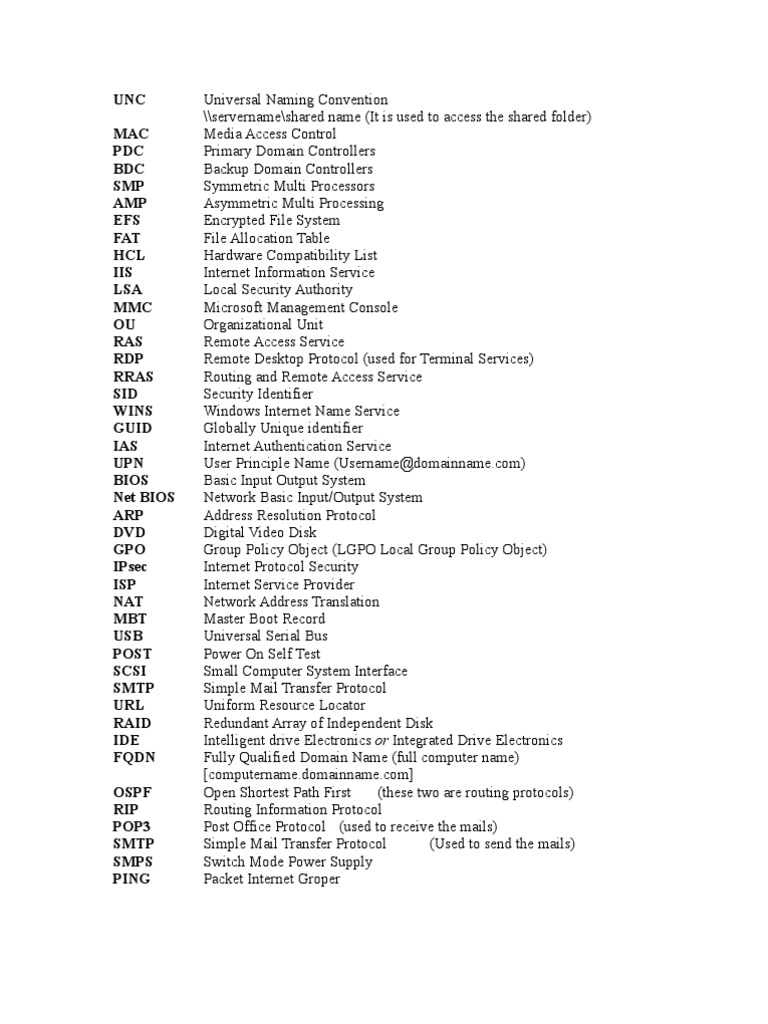 UNC Universal Naming Convention
\\servername\shared name (It is used to access the shared folder)
MAC Media Access Control
PDC Primary Domain Controllers
BDC Backup Domain Controllers
SMP Symmetric Multi Processors
AMP Asymmetric Multi Processing
EFS Encrypted File System
FAT File Allocation Table
HCL Hardware Compatibility List
IIS Internet Information Service
LSA Local Security Authority
MMC Microsoft Management Console
OU Organizational Unit
RAS Remote Access Service
RDP Remote Desktop Protocol (used for Terminal Services)
RRAS Routing and Remote Access Service
SID Security Identifier
WINS Windows Internet Name Service
GUID Globally Unique identifier
IAS Internet Authentication Service
UPN User Principle Name (Username@domainname.com)
BIOS Basic Input Output System
Net BIOS Network Basic Input/Output System
ARP Address Resolution Protocol
DVD Digital Video Disk
GPO Group Policy Object (LGPO Local Group Policy Object)
IPsec Internet Protocol Security
ISP Internet Service Provider
NAT Network Address Translation
MBT Master Boot Record
USB Universal Serial Bus
POST Power On Self Test
SCSI Small Computer System Interface
SMTP Simple Mail Transfer Protocol
URL Uniform Resource Locator
RAID Redundant Array of Independent Disk
IDE Intelligent drive Electronics or Integrated Drive Electronics
FQDN Fully Qualified Domain Name (full computer name)
[computername.domainname.com]
OSPF Open Shortest Path First (these two are routing protocols)
RIP Routing Information Protocol
POP3 Post Office Protocol (used to receive the mails)
SMTP Simple Mail Transfer Protocol (Used to send the mails)
SMPS Switch Mode Power Supply
PING Packet Internet Groper